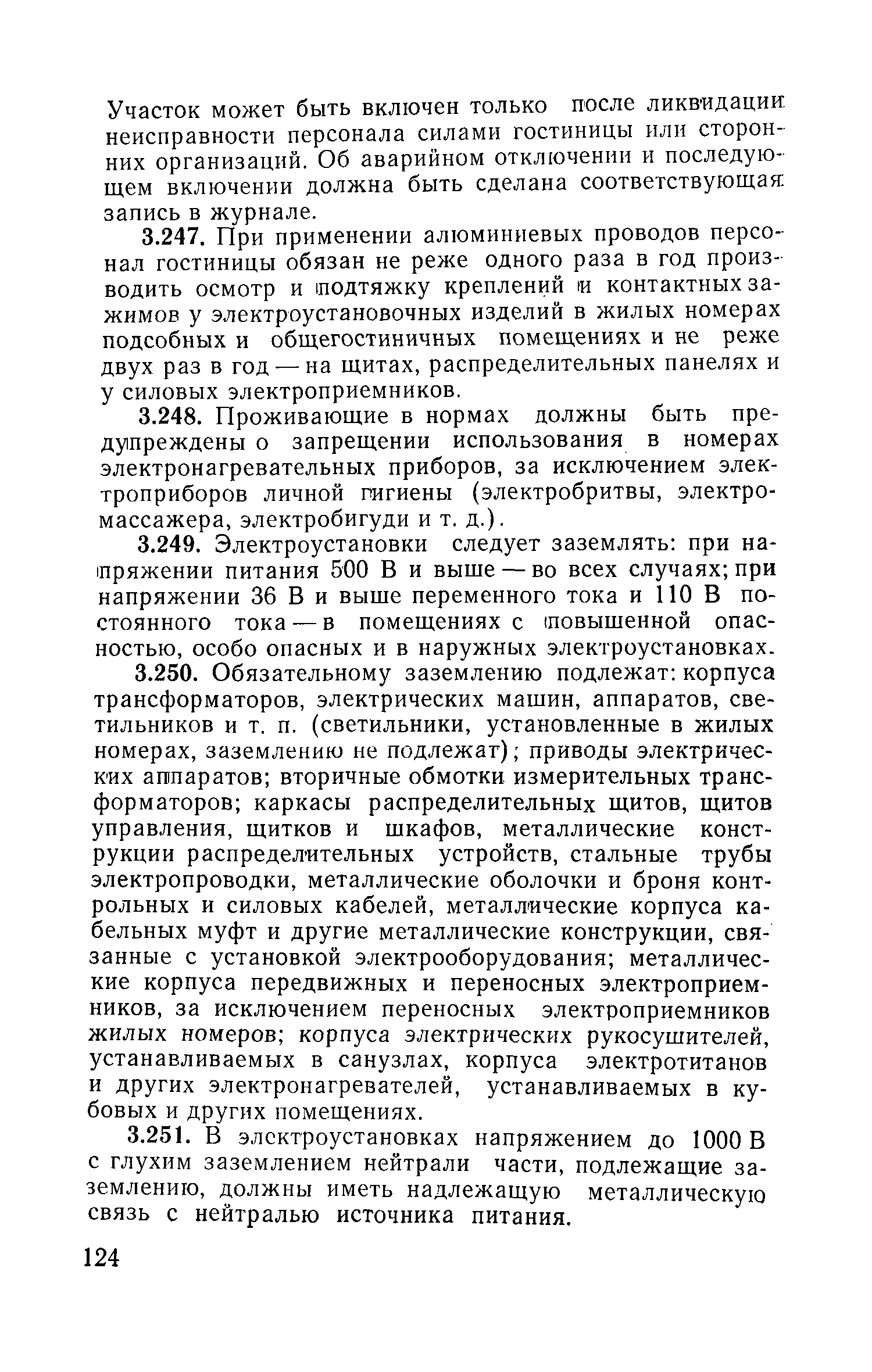 Участок может быть включен только после ликвидации неисправности персонала силами гостиницы или сторонних организаций. Об аварийном отключении и последующем включении должна быть сделана соответствующая запись в журнале.

3.247. При применении алюминиевых проводов персонал гостиницы обязан не реже одного раза в год производить осмотр и подтяжку креплений и контактных зажимов у электроустановочных изделий в жилых номерах подсобных и общегостиничных помещениях и не реже двух раз в год — на щитах, распределительных панелях и у силовых электроприемников.

3.248. Проживающие в нормах должны быть предупреждены о запрещении использования в номерах электронагревательных приборов, за исключением электроприборов личной гигиены (электробритвы, электромассажера, электробигуди и т. д.).

3.249. Электроустановки следует заземлять: при напряжении питания 500 В и выше — во всех случаях; при напряжении 36 В и выше переменного тока и 110 В постоянного тока — в помещениях с повышенной опасностью, особо опасных и в наружных электроустановках.

3.250. Обязательному заземлению подлежат: корпуса трансформаторов, электрических машин, аппаратов, светильников и т. п. (светильники, установленные в жилых номерах, заземлению не подлежат); приводы электрических аппаратов; вторичные обмотки измерительных трансформаторов; каркасы распределительных щитов, щитов управления, щитков и шкафов, металлические конструкции распределительных устройств, стальные трубы электропроводки, металлические оболочки и броня контрольных и силовых кабелей, металлические корпуса кабельных муфт и другие металлические конструкции, связанные с установкой электрооборудования; металлические корпуса передвижных и переносных электроприемников, за исключением переносных электроприемников жилых номеров; корпуса электрических рукосушителей, устанавливаемых в санузлах, корпуса электротитанов и других электронагревателей, устанавливаемых в кубовых и других помещениях.

3.251. В электроустановках напряжением до 1000 В с глухим заземлением нейтрали части, подлежащие заземлению, должны иметь надлежащую металлическую связь с нейтралью источника питания.

124